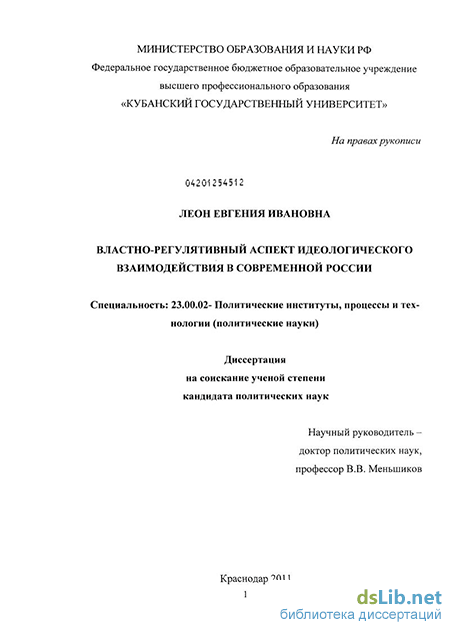 МИНИСТЕРСТВО ОБРАЗОВАНИЯ И НАУКИ РФ
Федеральное государственное бюджетное образовательное учреждение высшего профессионального образования
«КУБАНСКИЙ ГОСУДАРСТВЕННЫЙ УНИВЕРСИТЕТ»

На правах рукописи

04201254512

ЛЕОН ЕВГЕНИЯ ИВАНОВНА

ВЛАСТНО-РЕГУЛЯТИВНЫЙ АСПЕКТ ИДЕОЛОГИЧЕСКОГО ВЗАИМОДЕЙСТВИЯ В СОВРЕМЕННОЙ РОССИИ

Специальность: 23.00.02- Политические институты, процессы и технологии (политические науки)

Диссертация
на соискание ученой степени
кандидата политических наук

Научный руководитель –
доктор политических наук,
профессор В.В. Меньшиков

Краснодар 2011
1

dsLib.net
библиотека диссертаций